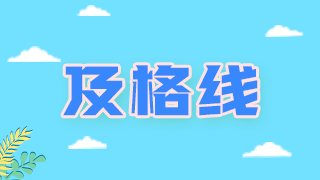 及格线